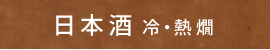 日本酒 冷・熱燗